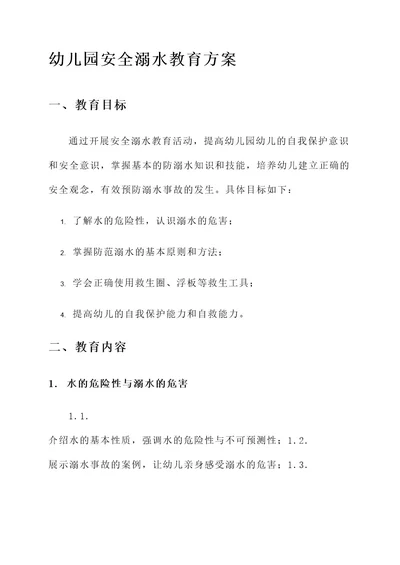 幼儿园安全溺水教育方案

一、教育目标

通过开展安全溺水教育活动，提高幼儿园幼儿的自我保护意识和安全意识，掌握基本的防溺水知识和技能，培养幼儿建立正确的安全观念，有效预防溺水事故的发生。具体目标如下：

1. 了解水的危险性，认识溺水的危害；

2. 掌握防范溺水的基本原则和方法；

3. 学会正确使用救生圈、浮板等救生工具；

4. 提高幼儿的自我保护能力和自救能力。

二、教育内容

1. 水的危险性与溺水的危害

1.1.

介绍水的基本性质，强调水的危险性与不可预测性；1.2.

展示溺水事故的案例，让幼儿亲身感受溺水的危害；1.3.